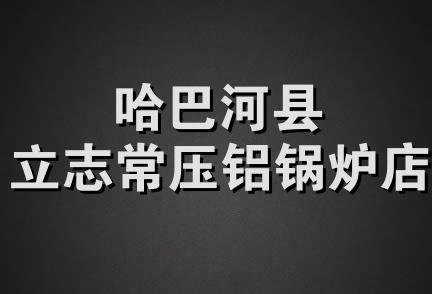 哈巴河县
立志常压铝锅炉店